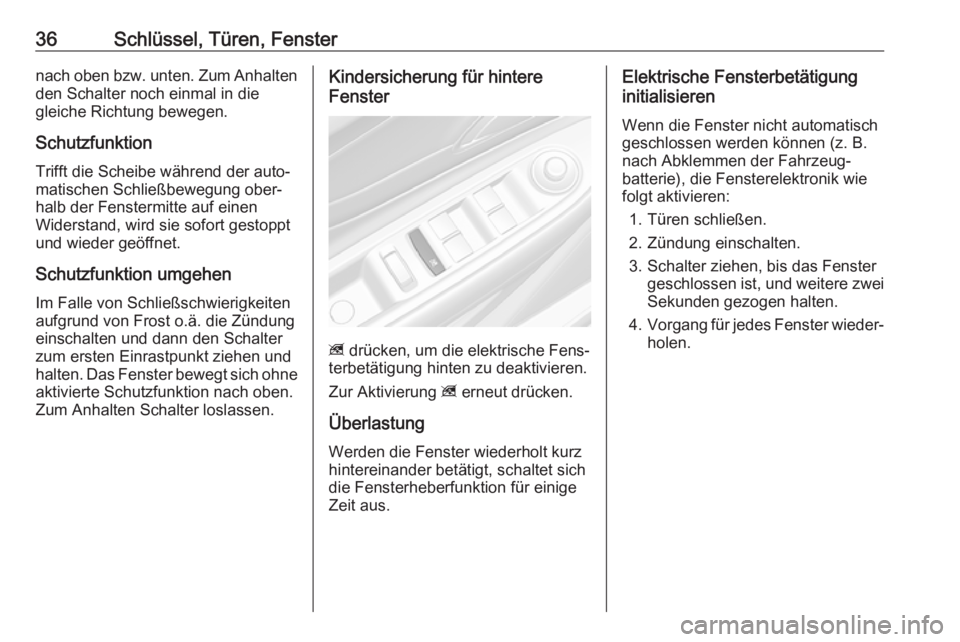 36 Schlüssel, Türen, Fenster

nach oben bzw. unten. Zum Anhalten den Schalter noch einmal in die gleiche Richtung bewegen.

Schutzfunktion

Trifft die Scheibe während der automatischen Schließbewegung oberhalb der Fenstermitte auf einen Widerstand, wird sie sofort gestoppt und wieder geöffnet.

Schutzfunktion umgehen

Im Falle von Schließschwierigkeiten aufgrund von Frost o.ä. die Zündung einschalten und dann den Schalter zum ersten Einrastpunkt ziehen und halten. Das Fenster bewegt sich ohne aktivierte Schutzfunktion nach oben. Zum Anhalten Schalter loslassen.

Kindersicherung für hintere Fenster

drücken, um die elektrische Fensterbetätigung hinten zu deaktivieren.

Zur Aktivierung erneut drücken.

Überlastung

Werden die Fenster wiederholt kurz hintereinander betätigt, schaltet sich die Fensterheberfunktion für einige Zeit aus.

Elektrische Fensterbetätigung initialisieren

Wenn die Fenster nicht automatisch geschlossen werden können (z. B. nach Abklemmen der Fahrzeugbatterie), die Fensterelektronik wie folgt aktivieren:

1. Türen schließen.
2. Zündung einschalten.
3. Schalter ziehen, bis das Fenster geschlossen ist, und weitere zwei Sekunden gezogen halten.
4. Vorgang für jedes Fenster wiederholen.

carmanualsonline.info